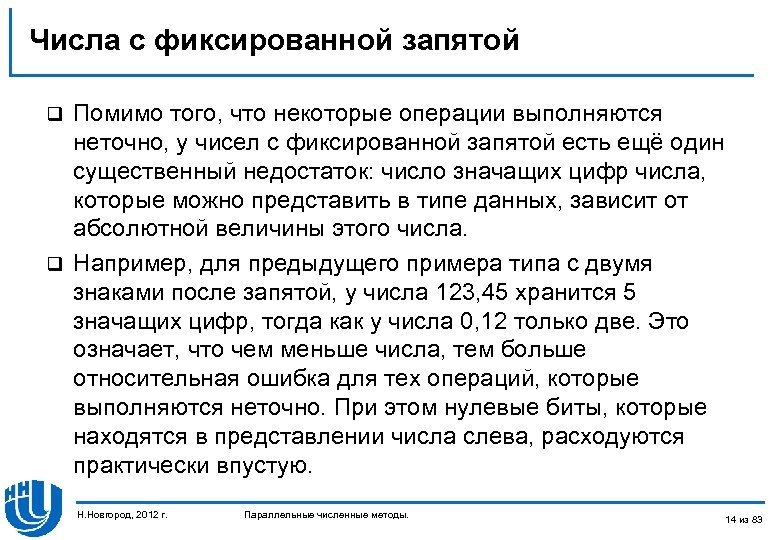 Числа с фиксированной запятой

❑ Помимо того, что некоторые операции выполняются неточно, у чисел с фиксированной запятой есть ещё один существенный недостаток: число значащих цифр числа, которые можно представить в типе данных, зависит от абсолютной величины этого числа.

❑ Например, для предыдущего примера типа с двумя знаками после запятой, у числа 123,45 хранится 5 значащих цифр, тогда как у числа 0,12 только две. Это означает, что чем меньше числа, тем больше относительная ошибка для тех операций, которые выполняются неточно. При этом нулевые биты, которые находятся в представлении числа слева, расходуются практически впустую.

Н.Новгород, 2012 г.

Параллельные численные методы.

14 из 83